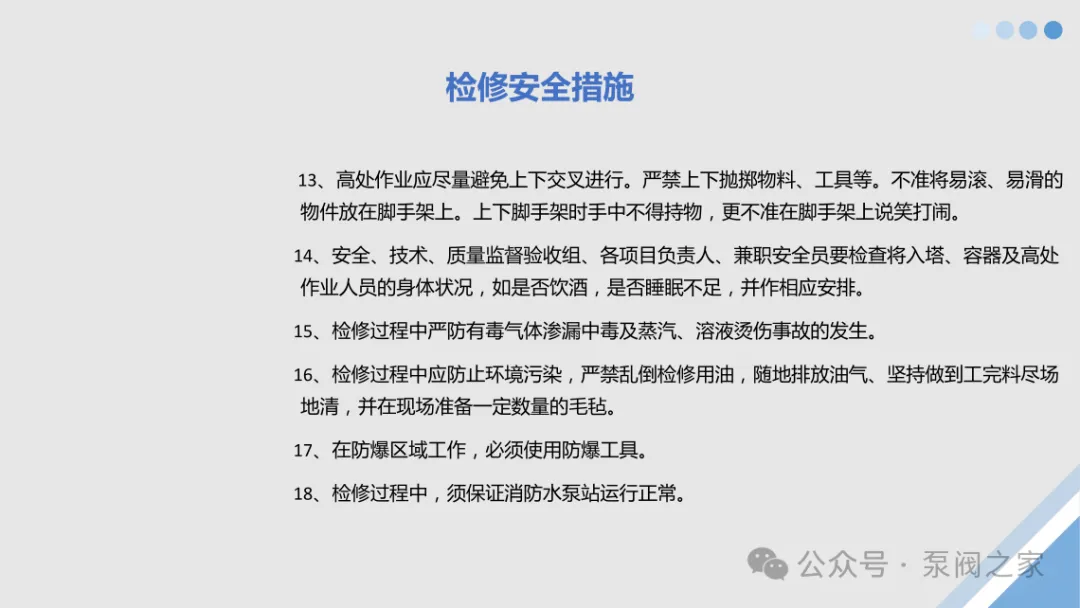 检修安全措施

13、高处作业应尽量避免上下交叉进行。严禁上下抛掷物料、工具等。不准将易滚、易滑的物件放在脚手架上。上下脚手架时手中不得持物，更不准在脚手架上说笑打闹。

14、安全、技术、质量监督验收组、各项目负责人、兼职安全员要检查将入塔、容器及高处作业人员的身体状况，如是否饮酒，是否睡眠不足，并作相应安排。

15、检修过程中严防有毒气体渗漏中毒及蒸汽、溶液烫伤事故的发生。

16、检修过程中应防止环境污染，严禁乱倒检修用油，随地排放油气、坚持做到工完料尽场地清，并在现场准备一定数量的毛毡。

17、在防爆区域工作，必须使用防爆工具。

18、检修过程中，须保证消防水泵站运行正常。

公众号 · 泵阀之家